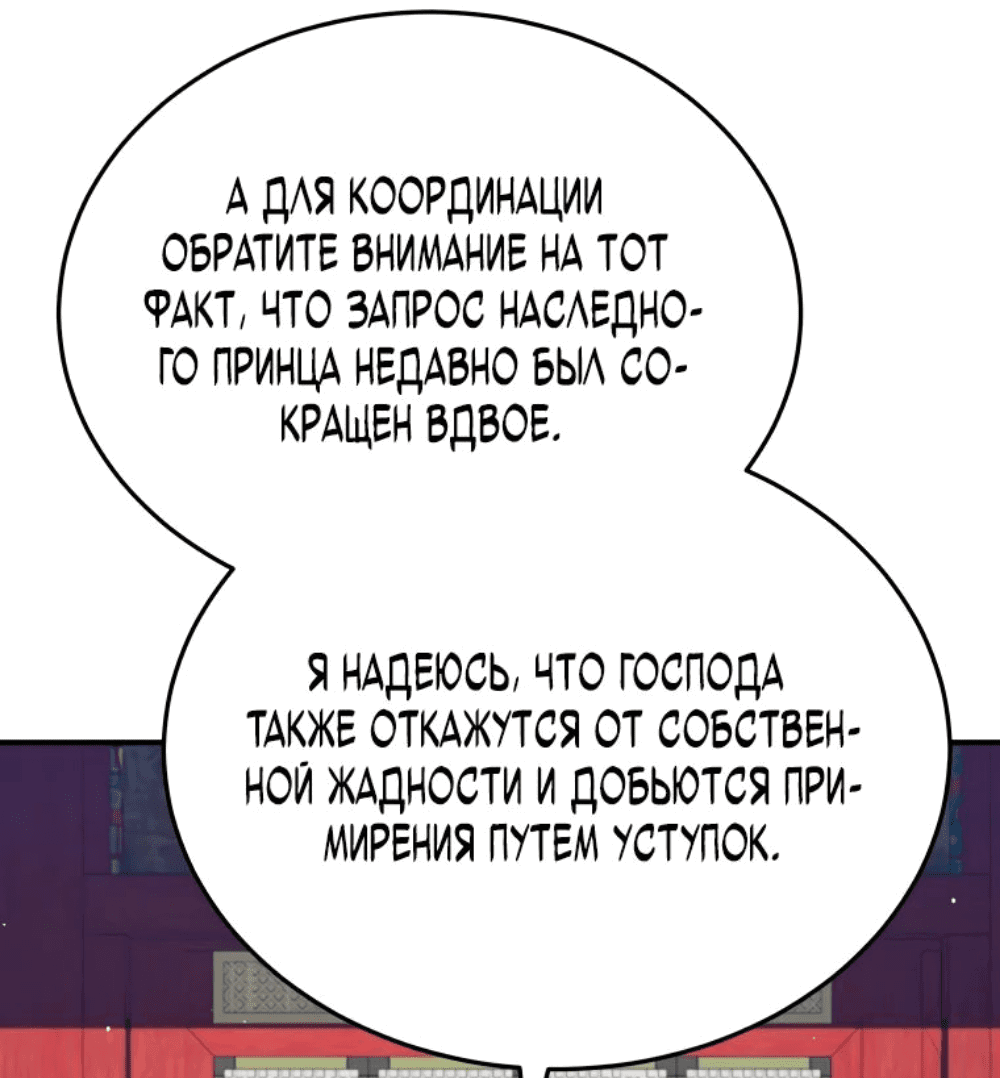 А ДЛЯ КООРДИНАЦИИ ОБРАТИТЕ ВНИМАНИЕ НА ТОТ ФАКТ, ЧТО ЗАПРОС НАСЛЕДНОГО ПРИНЦА НЕДАВНО БЫЛ СОКРАЩЕН ВДВОЕ.

Я НАДЕЮСЬ, ЧТО ГОСПОДА ТАКЖЕ ОТКАЖУТСЯ ОТ СОБСТВЕННОЙ ЖАДНОСТИ И ДОБЬЮТСЯ ПРИМИРЕНИЯ ПУТЕМ УСТУПОК.